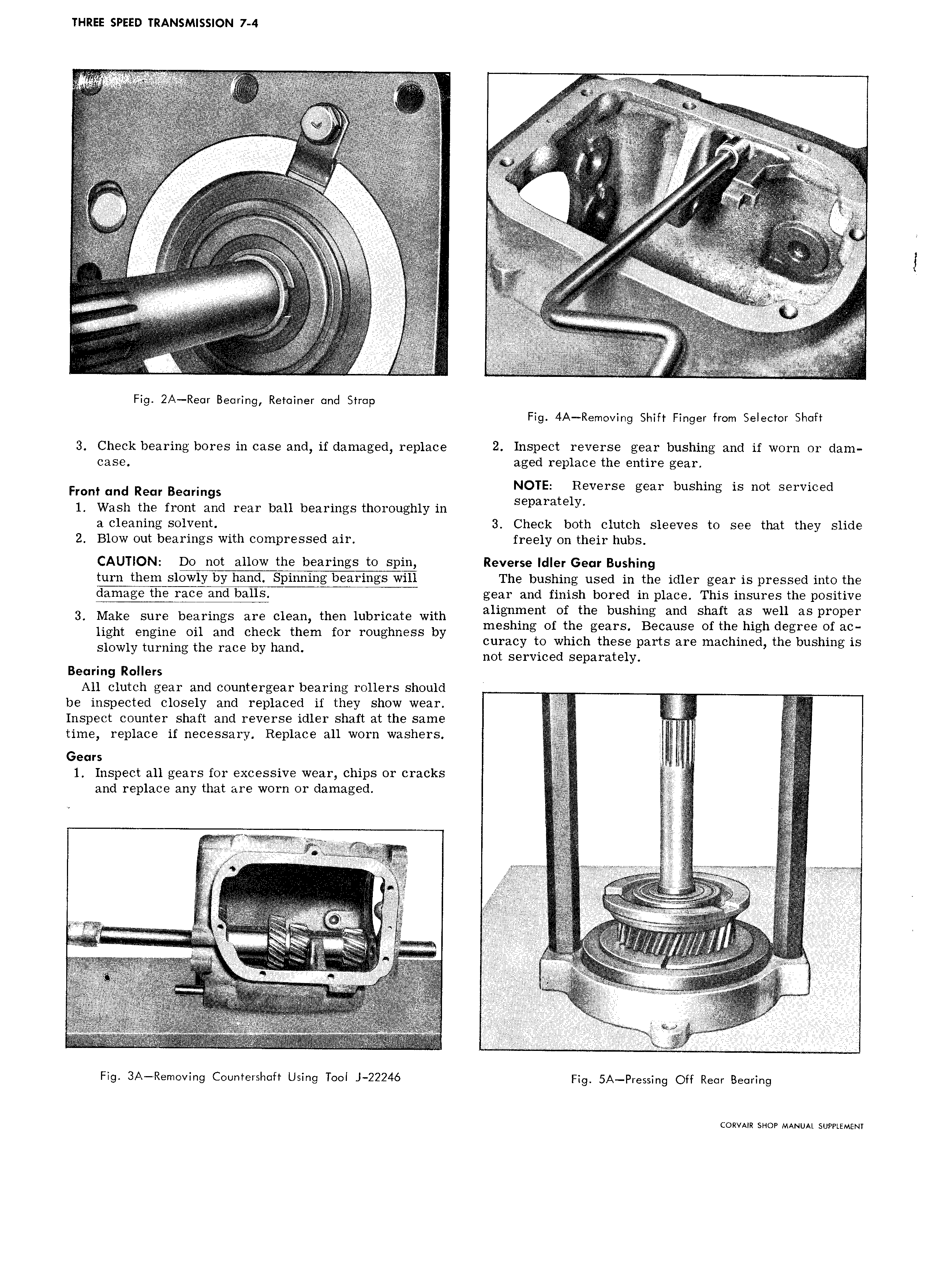 THREE SPEED TRANSMISSION 7-4

Fig. 2A—Rear Bearing, Retainer and Strap

3. Check bearing bores in case and, if damaged, replace case.

Front and Rear Bearings
1. Wash the front and rear ball bearings thoroughly in a cleaning solvent.
2. Blow out bearings with compressed air.

CAUTION: Do not allow the bearings to spin, turn them slowly by hand. Spinning bearings will damage the race and balls.

3. Make sure bearings are clean, then lubricate with light engine oil and check them for roughness by slowly turning the race by hand.

Bearing Rollers
All clutch gear and countergear bearing rollers should be inspected closely and replaced if they show wear. Inspect counter shaft and reverse idler shaft at the same time, replace if necessary. Replace all worn washers.

Gears
1. Inspect all gears for excessive wear, chips or cracks and replace any that are worn or damaged.

Fig. 3A—Removing Countershaft Using Tool J-22246

Fig. 4A—Removing Shift Finger from Selector Shaft

2. Inspect reverse gear bushing and if worn or damaged replace the entire gear.

NOTE: Reverse gear bushing is not serviced separately.

3. Check both clutch sleeves to see that they slide freely on their hubs.

Reverse Idler Gear Bushing
The bushing used in the idler gear is pressed into the gear and finish bored in place. This insures the positive alignment of the bushing and shaft as well as proper meshing of the gears. Because of the high degree of accuracy to which these parts are machined, the bushing is not serviced separately.

Fig. 5A—Pressing Off Rear Bearing

CORVAIR SHOP MANUAL SUPPLEMENT